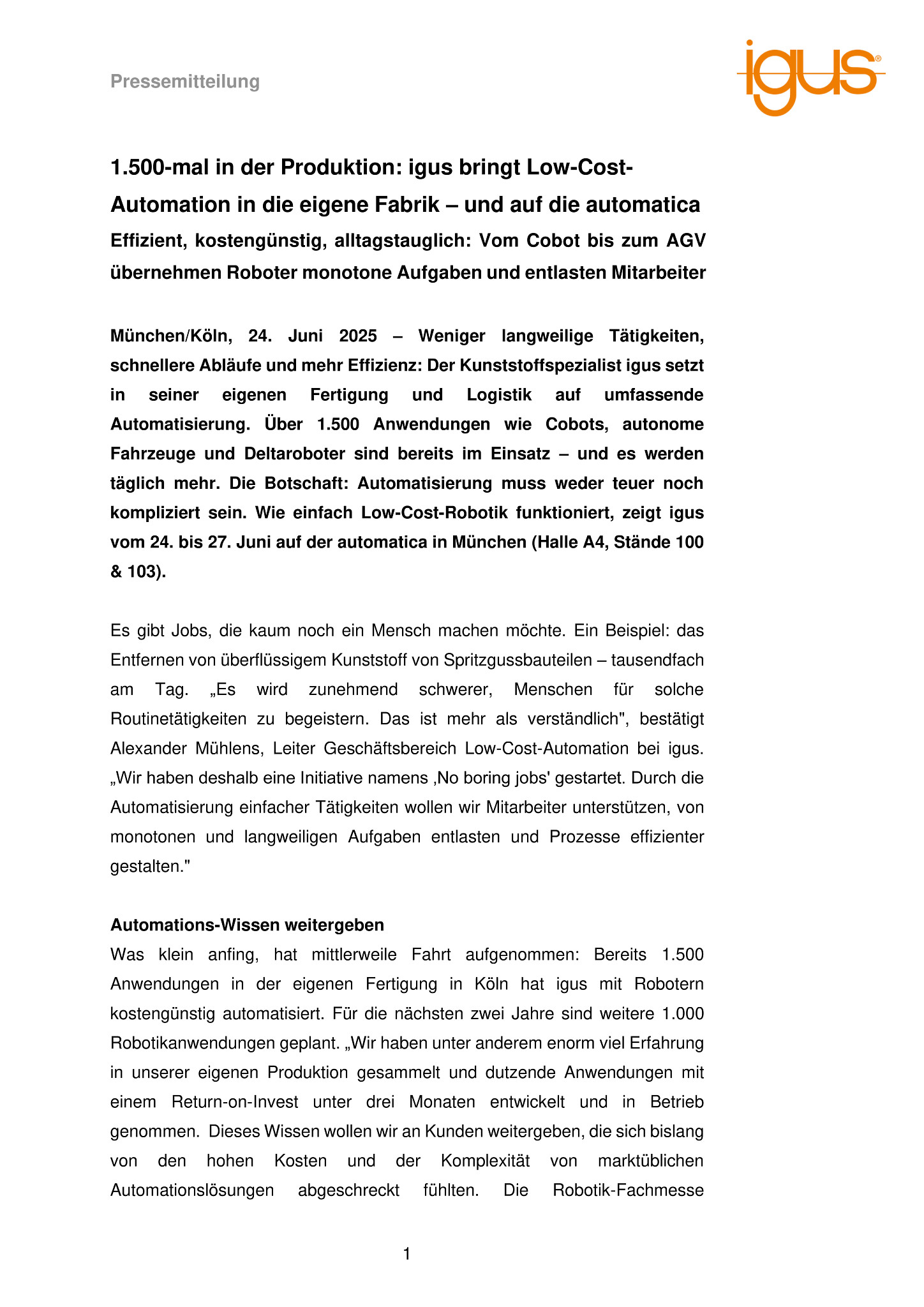 Pressemitteilung

igus®

1.500-mal in der Produktion: igus bringt Low-Cost-Automation in die eigene Fabrik – und auf die automatica

Effizient, kostengünstig, alltagstauglich: Vom Cobot bis zum AGV übernehmen Roboter monotone Aufgaben und entlasten Mitarbeiter

München/Köln, 24. Juni 2025 – Weniger langweilige Tätigkeiten, schnellere Abläufe und mehr Effizienz: Der Kunststoffspezialist igus setzt in seiner eigenen Fertigung und Logistik auf umfassende Automatisierung. Über 1.500 Anwendungen wie Cobots, autonome Fahrzeuge und Deltaroboter sind bereits im Einsatz – und es werden täglich mehr. Die Botschaft: Automatisierung muss weder teuer noch kompliziert sein. Wie einfach Low-Cost-Robotik funktioniert, zeigt igus vom 24. bis 27. Juni auf der automatica in München (Halle A4, Stände 100 & 103).

Es gibt Jobs, die kaum noch ein Mensch machen möchte. Ein Beispiel: das Entfernen von überflüssigem Kunststoff von Spritzgussbauteilen – tausendfach am Tag. „Es wird zunehmend schwerer, Menschen für solche Routinetätigkeiten zu begeistern. Das ist mehr als verständlich", bestätigt Alexander Mühlens, Leiter Geschäftsbereich Low-Cost-Automation bei igus. „Wir haben deshalb eine Initiative namens ‚No boring jobs' gestartet. Durch die Automatisierung einfacher Tätigkeiten wollen wir Mitarbeiter unterstützen, von monotonen und langweiligen Aufgaben entlasten und Prozesse effizienter gestalten."

Automations-Wissen weitergeben

Was klein anfing, hat mittlerweile Fahrt aufgenommen: Bereits 1.500 Anwendungen in der eigenen Fertigung in Köln hat igus mit Robotern kostengünstig automatisiert. Für die nächsten zwei Jahre sind weitere 1.000 Robotikanwendungen geplant. „Wir haben unter anderem enorm viel Erfahrung in unserer eigenen Produktion gesammelt und dutzende Anwendungen mit einem Return-on-Invest unter drei Monaten entwickelt und in Betrieb genommen. Dieses Wissen wollen wir an Kunden weitergeben, die sich bislang von den hohen Kosten und der Komplexität von marktüblichen Automationslösungen abgeschreckt fühlten. Die Robotik-Fachmesse

1